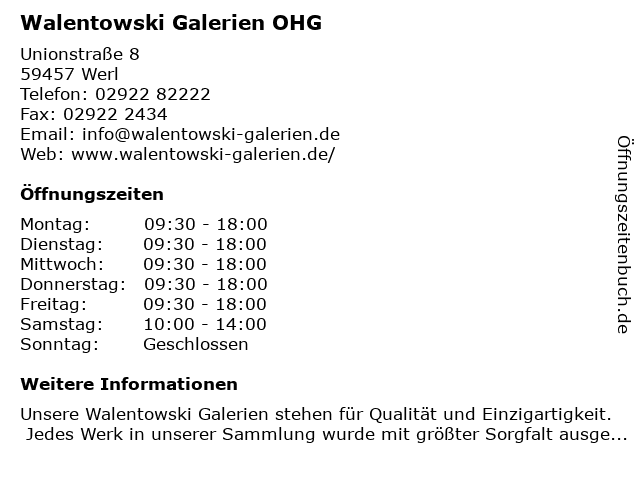 Walentowski Galerien OHG

Unionstraße 8
59457 Werl
Telefon: 02922 82222
Fax: 02922 2434
Email: info@walentowski-galerien.de
Web: www.walentowski-galerien.de/

Öffnungszeiten

Montag: 09:30 - 18:00
Dienstag: 09:30 - 18:00
Mittwoch: 09:30 - 18:00
Donnerstag: 09:30 - 18:00
Freitag: 09:30 - 18:00
Samstag: 10:00 - 14:00
Sonntag: Geschlossen

Weitere Informationen

Unsere Walentowski Galerien stehen für Qualität und Einzigartigkeit. Jedes Werk in unserer Sammlung wurde mit größter Sorgfalt ausge...

Öffnungszeitenbuch.de